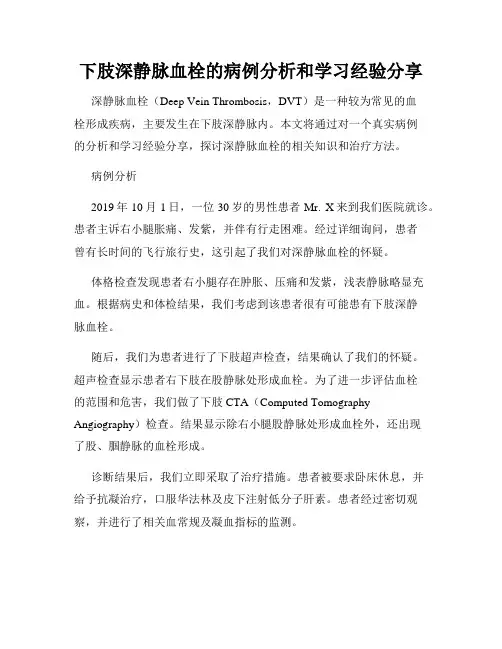 下肢深静脉血栓的病例分析和学习经验分享

深静脉血栓（Deep Vein Thrombosis，DVT）是一种较为常见的血栓形成疾病，主要发生在下肢深静脉内。本文将通过对一个真实病例的分析和学习经验分享，探讨深静脉血栓的相关知识和治疗方法。

病例分析

2019 年 10 月 1 日，一位 30 岁的男性患者 Mr. X 来到我们医院就诊。患者主诉右小腿胀痛、发紫，并伴有行走困难。经过详细询问，患者曾有长时间的飞行旅行史，这引起了我们对深静脉血栓的怀疑。

体格检查发现患者右小腿存在肿胀、压痛和发紫，浅表静脉略显充血。根据病史和体检结果，我们考虑到该患者很有可能患有下肢深静脉血栓。

随后，我们为患者进行了下肢超声检查，结果确认了我们的怀疑。超声检查显示患者右下肢在股静脉处形成血栓。为了进一步评估血栓的范围和危害，我们做了下肢 CTA（Computed Tomography Angiography）检查。结果显示除右小腿股静脉处形成血栓外，还出现了股、腘静脉的血栓形成。

诊断结果后，我们立即采取了治疗措施。患者被要求卧床休息，并给予抗凝治疗，口服华法林及皮下注射低分子肝素。患者经过密切观察，并进行了相关血常规及凝血指标的监测。